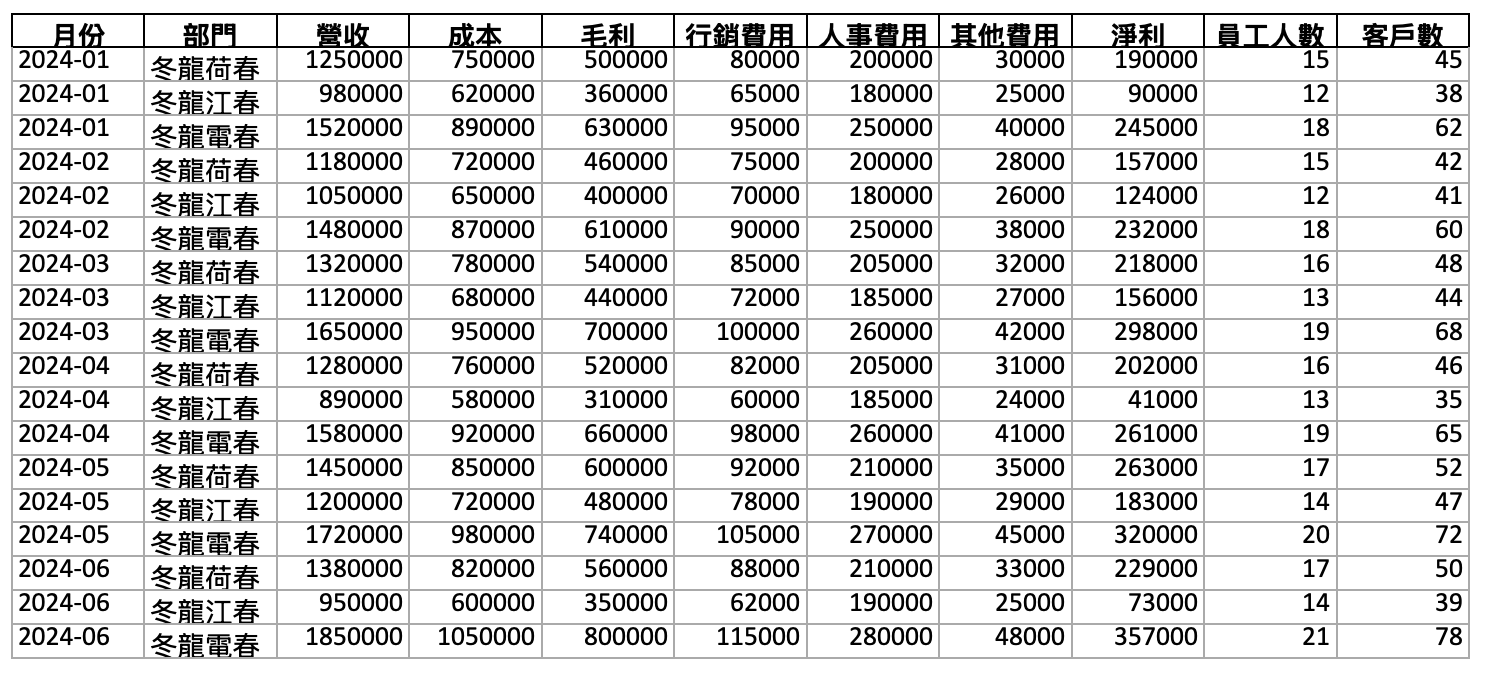 | 月份 | 部門 | 營收 | 成本 | 毛利 | 行銷費用 | 人事費用 | 其他費用 | 淨利 | 員工人數 | 客戶數 |
|---|---|---|---|---|---|---|---|---|---|---|
| 2024-01 | 冬龍荷春 | 1250000 | 750000 | 500000 | 80000 | 200000 | 30000 | 190000 | 15 | 45 |
| 2024-01 | 冬龍江春 | 980000 | 620000 | 360000 | 65000 | 180000 | 25000 | 90000 | 12 | 38 |
| 2024-01 | 冬龍電春 | 1520000 | 890000 | 630000 | 95000 | 250000 | 40000 | 245000 | 18 | 62 |
| 2024-02 | 冬龍荷春 | 1180000 | 720000 | 460000 | 75000 | 200000 | 28000 | 157000 | 15 | 42 |
| 2024-02 | 冬龍江春 | 1050000 | 650000 | 400000 | 70000 | 180000 | 26000 | 124000 | 12 | 41 |
| 2024-02 | 冬龍電春 | 1480000 | 870000 | 610000 | 90000 | 250000 | 38000 | 232000 | 18 | 60 |
| 2024-03 | 冬龍荷春 | 1320000 | 780000 | 540000 | 85000 | 205000 | 32000 | 218000 | 16 | 48 |
| 2024-03 | 冬龍江春 | 1120000 | 680000 | 440000 | 72000 | 185000 | 27000 | 156000 | 13 | 44 |
| 2024-03 | 冬龍電春 | 1650000 | 950000 | 700000 | 100000 | 260000 | 42000 | 298000 | 19 | 68 |
| 2024-04 | 冬龍荷春 | 1280000 | 760000 | 520000 | 82000 | 205000 | 31000 | 202000 | 16 | 46 |
| 2024-04 | 冬龍江春 | 890000 | 580000 | 310000 | 60000 | 185000 | 24000 | 41000 | 13 | 35 |
| 2024-04 | 冬龍電春 | 1580000 | 920000 | 660000 | 98000 | 260000 | 41000 | 261000 | 19 | 65 |
| 2024-05 | 冬龍荷春 | 1450000 | 850000 | 600000 | 92000 | 210000 | 35000 | 263000 | 17 | 52 |
| 2024-05 | 冬龍江春 | 1200000 | 720000 | 480000 | 78000 | 190000 | 29000 | 183000 | 14 | 47 |
| 2024-05 | 冬龍電春 | 1720000 | 980000 | 740000 | 105000 | 270000 | 45000 | 320000 | 20 | 72 |
| 2024-06 | 冬龍荷春 | 1380000 | 820000 | 560000 | 88000 | 210000 | 33000 | 229000 | 17 | 50 |
| 2024-06 | 冬龍江春 | 950000 | 600000 | 350000 | 62000 | 190000 | 25000 | 73000 | 14 | 39 |
| 2024-06 | 冬龍電春 | 1850000 | 1050000 | 800000 | 115000 | 280000 | 48000 | 357000 | 21 | 78 |